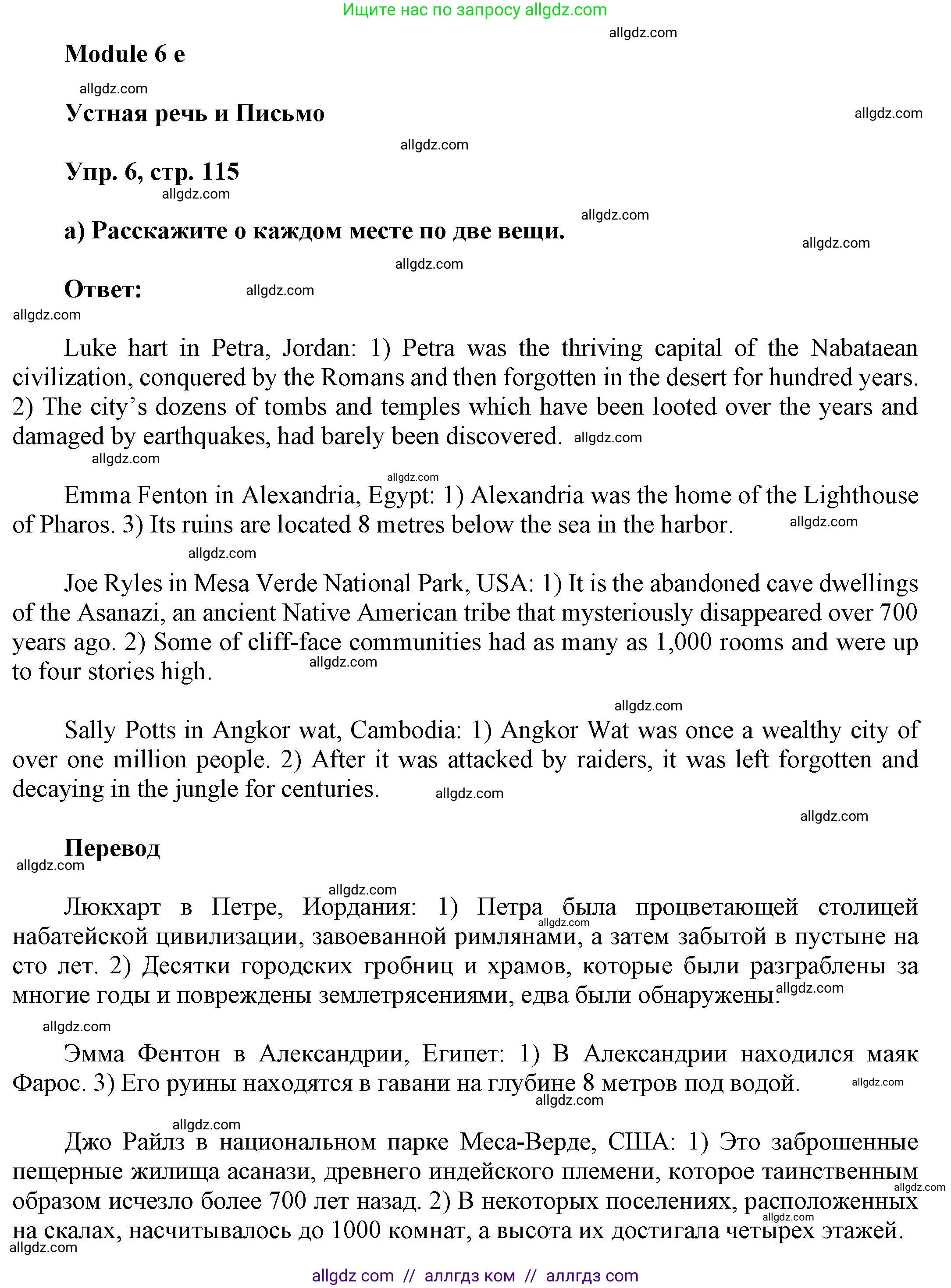 Ищите нас по запросу allgdz.com

allgdz.com

Module 6 e

allgdz.com

Устная речь и Письмо

allgdz.com

allgdz.com

Упр. 6, стр. 115

allgdz.com

allgdz.com

а) Расскажите о каждом месте по две вещи.

allgdz.com

allgdz.com

Ответ:

allgdz.com

allgdz.com

Luke hart in Petra, Jordan: 1) Petra was the thriving capital of the Nabataean civilization, conquered by the Romans and then forgotten in the desert for hundred years. 2) The city's dozens of tombs and temples which have been looted over the years and damaged by earthquakes, had barely been discovered. allgdz.com

allgdz.com

allgdz.com

Emma Fenton in Alexandria, Egypt: 1) Alexandria was the home of the Lighthouse of Pharos. 3) Its ruins are located 8 metres below the sea in the harbor. allgdz.com

allgdz.com

Joe Ryles in Mesa Verde National Park, USA: 1) It is the abandoned cave dwellings of the Asanazi, an ancient Native American tribe that mysteriously disappeared over 700 years ago. 2) Some of cliff-face communities had as many as 1,000 rooms and were up to four stories high.

allgdz.com

allgdz.com

Sally Potts in Angkor wat, Cambodia: 1) Angkor Wat was once a wealthy city of over one million people. 2) After it was attacked by raiders, it was left forgotten and decaying in the jungle for centuries. allgdz.com

allgdz.com

Перевод

allgdz.com

allgdz.com

Люкхарт в Петре, Иордания: 1) Петра была процветающей столицей набатейской цивилизации, завоеванной римлянами, а затем забытой в пустыне на сто лет. 2) Десятки городских гробниц и храмов, которые были разграблены за многие годы и повреждены землетрясениями, едва были обнаружены. allgdz.com

allgdz.com

allgdz.com

Эмма Фентон в Александрии, Египет: 1) В Александрии находился маяк Фарос. 3) Его руины находятся в гавани на глубине 8 метров под водой. allgdz.com

allgdz.com

allgdz.com

Джо Райлз в национальном парке Меса-Верде, США: 1) Это заброшенные пещерные жилища асанази, древнего индейского племени, которое таинственным образом исчезло более 700 лет назад. 2) В некоторых поселениях, расположенных на скалах, насчитывалось до 1000 комнат, а высота их достигала четырех этажей.

allgdz.com

allgdz.com

allgdz.com

allgdz com // аллгдз ком // аллгдз com